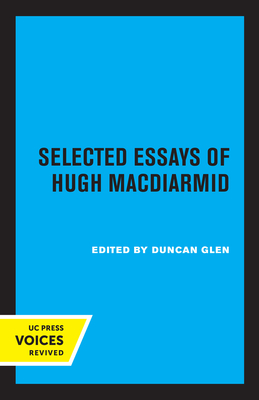 SELECTED ESSAYS OF HUGH MACDIARMID

EDITED BY DUNCAN GLEN

UC PRESS
VOICES
REVIVED